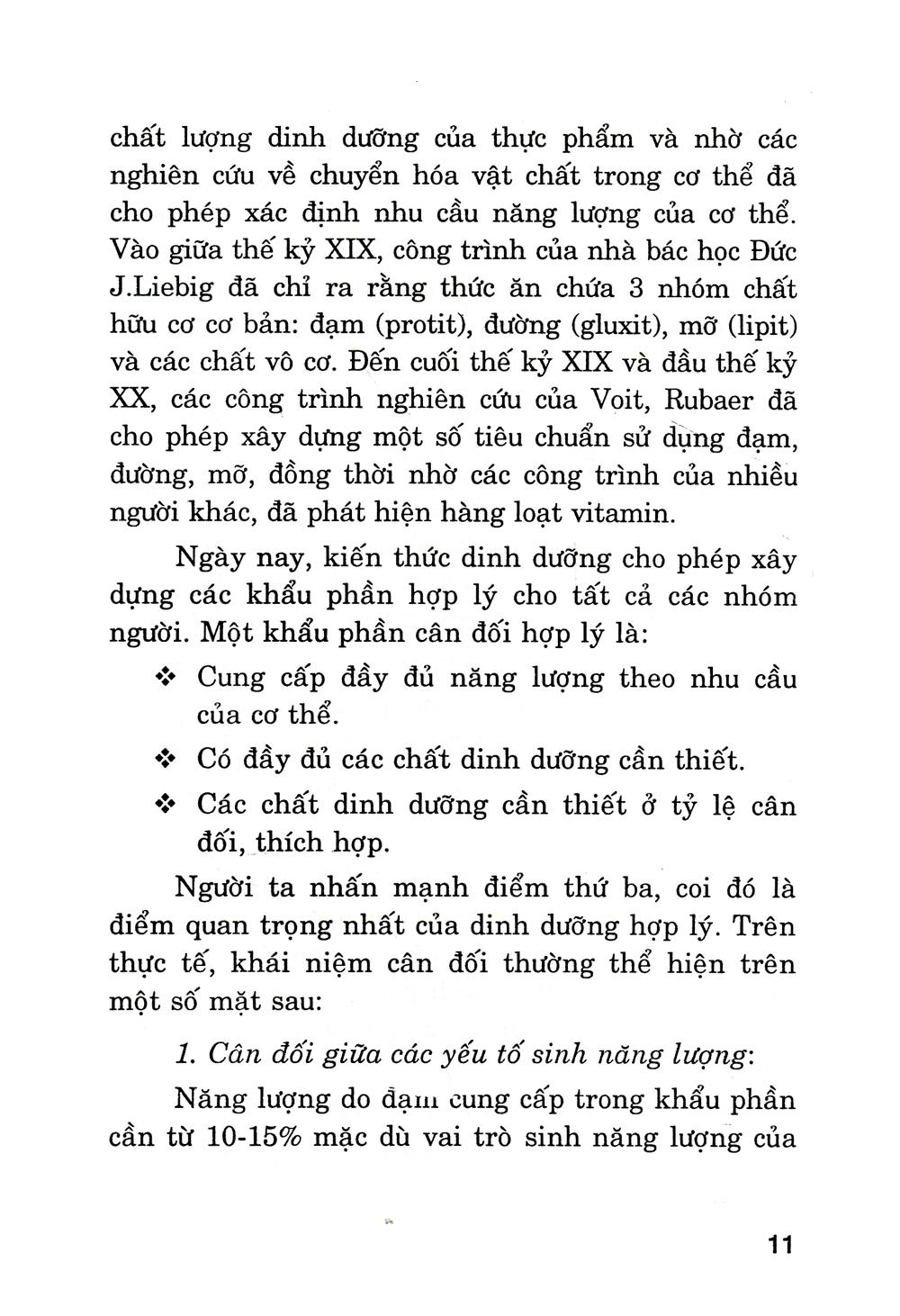 chất lượng dinh dưỡng của thực phẩm và nhờ các nghiên cứu về chuyển hóa vật chất trong cơ thể đã cho phép xác định nhu cầu năng lượng của cơ thể. Vào giữa thế kỷ XIX, công trình của nhà bác học Đức J.Liebig đã chỉ ra rằng thức ăn chứa 3 nhóm chất hữu cơ cơ bản: đạm (protit), đường (gluxit), mỡ (lipit) và các chất vô cơ. Đến cuối thế kỷ XIX và đầu thế kỷ XX, các công trình nghiên cứu của Voit, Rubaer đã cho phép xây dựng một số tiêu chuẩn sử dụng đạm, đường, mỡ, đồng thời nhờ các công trình của nhiều người khác, đã phát hiện hàng loạt vitamin.

Ngày nay, kiến thức dinh dưỡng cho phép xây dựng các khẩu phần hợp lý cho tất cả các nhóm người. Một khẩu phần cân đối hợp lý là:

❖ Cung cấp đầy đủ năng lượng theo nhu cầu của cơ thể.

❖ Có đầy đủ các chất dinh dưỡng cần thiết.

❖ Các chất dinh dưỡng cần thiết ở tỷ lệ cân đối, thích hợp.

Người ta nhấn mạnh điểm thứ ba, coi đó là điểm quan trọng nhất của dinh dưỡng hợp lý. Trên thực tế, khái niệm cân đối thường thể hiện trên một số mặt sau:

1. Cân đối giữa các yếu tố sinh năng lượng:

Năng lượng do đạm cung cấp trong khẩu phần cần từ 10-15% mặc dù vai trò sinh năng lượng của

11